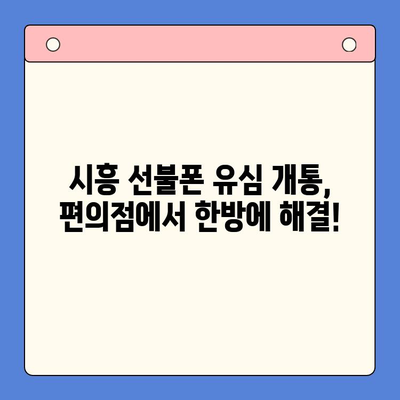 시흥 선불폰 유심 개통,
편의점에서 한방에 해결!